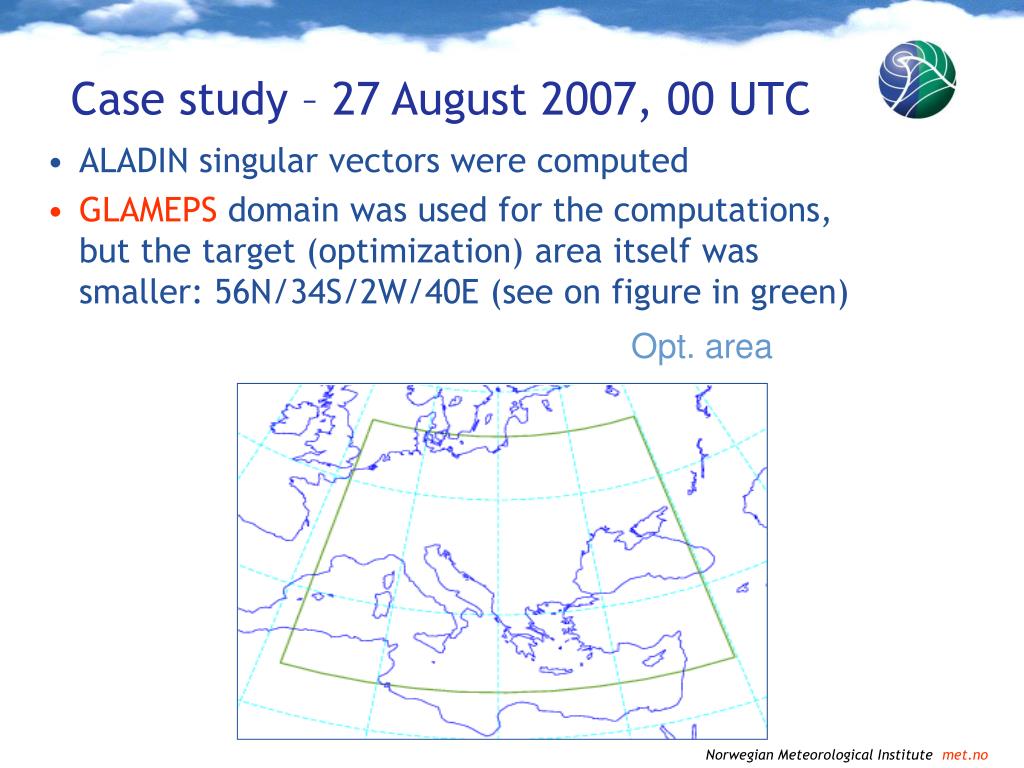 Case study – 27 August 2007, 00 UTC

• ALADIN singular vectors were computed
• GLAMEPS domain was used for the computations, but the target (optimization) area itself was smaller: 56N/34S/2W/40E (see on figure in green)

Opt. area

Norwegian Meteorological Institute met.no